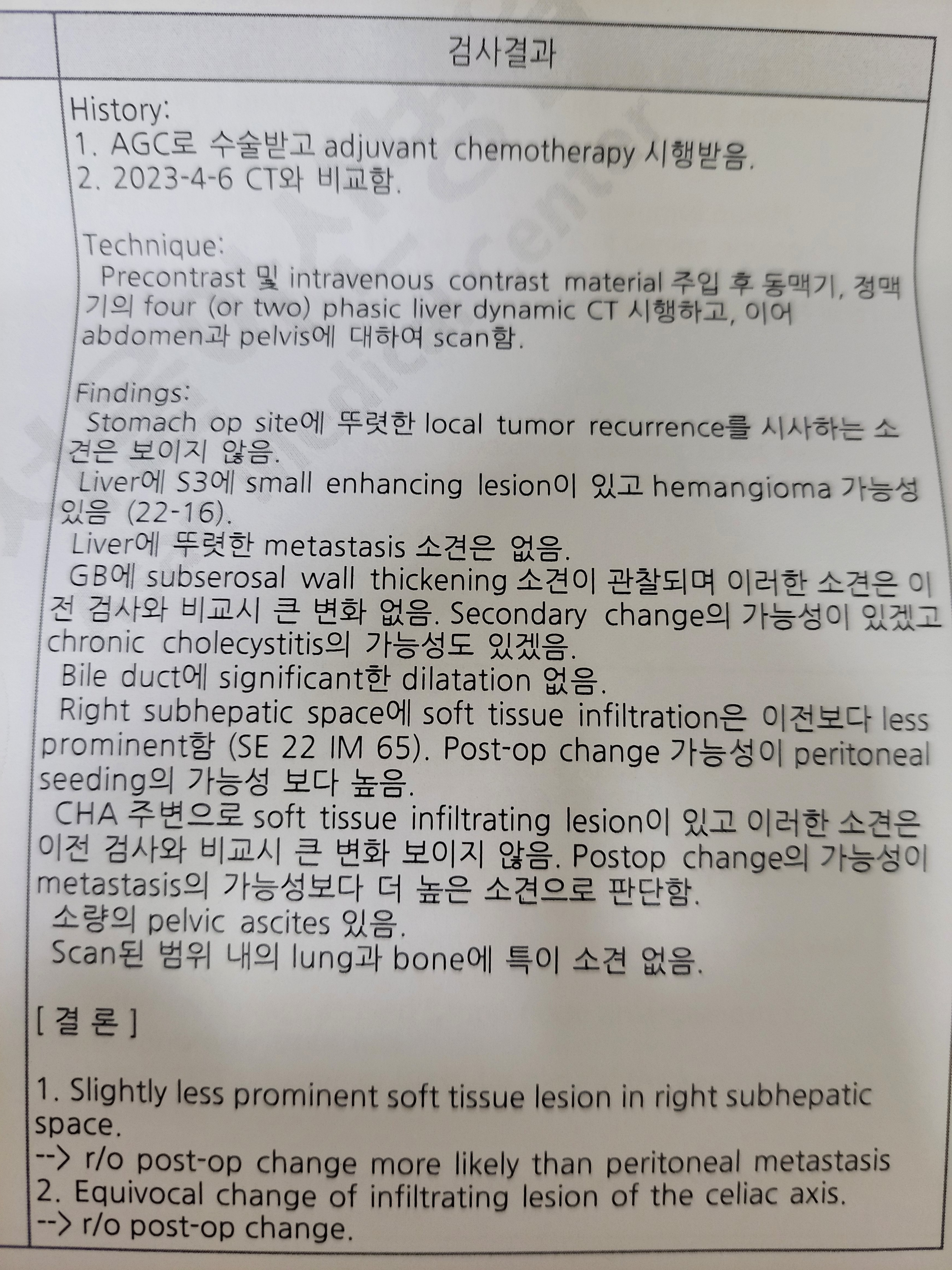 검사결과

History:
1. AGC로 수술받고 adjuvant chemotherapy 시행받음.
2. 2023-4-6 CT와 비교함.

Technique:
Precontrast 및 intravenous contrast material 주입 후 동맥기, 정맥기의 four (or two) phasic liver dynamic CT 시행하고, 이어 abdomen과 pelvis에 대하여 scan함.

Findings:
Stomach op site에 뚜렷한 local tumor recurrence를 시사하는 소견은 보이지 않음.
Liver에 S3에 small enhancing lesion이 있고 hemangioma 가능성 있음 (22-16).
Liver에 뚜렷한 metastasis 소견은 없음.
GB에 subserosal wall thickening 소견이 관찰되며 이러한 소견은 이전 검사와 비교시 큰 변화 없음. Secondary change의 가능성이 있겠고 chronic cholecystitis의 가능성도 있겠음.
Bile duct에 significant한 dilatation 없음.
Right subhepatic space에 soft tissue infiltration은 이전보다 less prominent함 (SE 22 IM 65). Post-op change 가능성이 peritoneal seeding의 가능성 보다 높음.
CHA 주변으로 soft tissue infiltrating lesion이 있고 이러한 소견은 이전 검사와 비교시 큰 변화 보이지 않음. Postop change의 가능성이 metastasis의 가능성보다 더 높은 소견으로 판단함.
소량의 pelvic ascites 있음.
Scan된 범위 내의 lung과 bone에 특이 소견 없음.

[ 결 론 ]

1. Slightly less prominent soft tissue lesion in right subhepatic space.
--> r/o post-op change more likely than peritoneal metastasis
2. Equivocal change of infiltrating lesion of the celiac axis.
--> r/o post-op change.